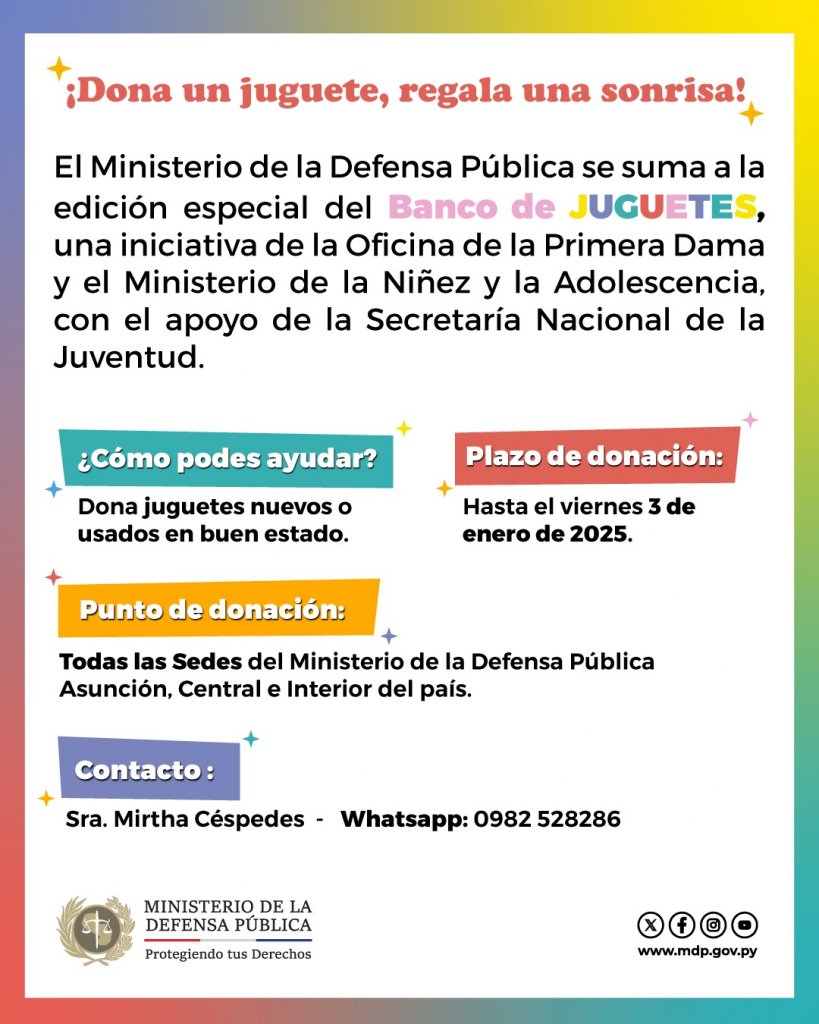 ¡Dona un juguete, regala una sonrisa!

El Ministerio de la Defensa Pública se suma a la edición especial del Banco de JUGUETES, una iniciativa de la Oficina de la Primera Dama y el Ministerio de la Niñez y la Adolescencia, con el apoyo de la Secretaría Nacional de la Juventud.

¿Cómo podes ayudar?

Dona juguetes nuevos o usados en buen estado.

Plazo de donación:

Hasta el viernes 3 de enero de 2025.

Punto de donación:

Todas las Sedes del Ministerio de la Defensa Pública Asunción, Central e Interior del país.

Contacto :

Sra. Mirtha Céspedes - Whatsapp: 0982 528286

MINISTERIO DE LA DEFENSA PÚBLICA
Protegiendo tus Derechos

www.mdp.gov.py